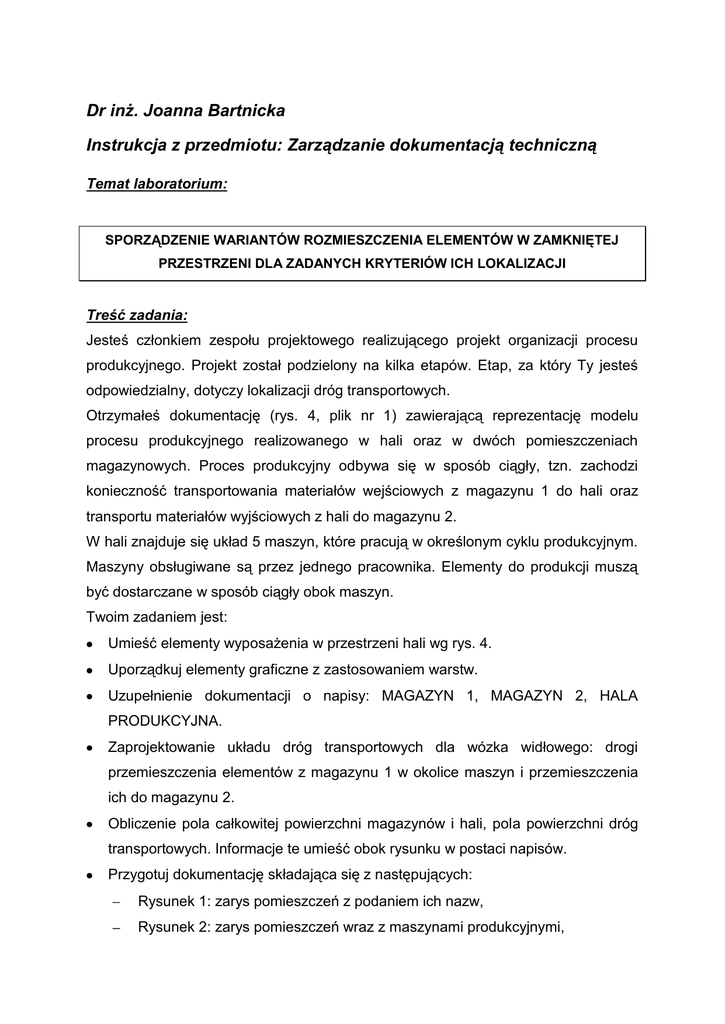 Dr inż. Joanna Bartnicka

Instrukcja z przedmiotu: Zarządzanie dokumentacją techniczną

Temat laboratorium:

SPORZĄDZENIE WARIANTÓW ROZMIESZCZENIA ELEMENTÓW W ZAMKNIĘTEJ PRZESTRZENI DLA ZADANYCH KRYTERIÓW ICH LOKALIZACJI

Treść zadania:
Jesteś członkiem zespołu projektowego realizującego projekt organizacji procesu produkcyjnego. Projekt został podzielony na kilka etapów. Etap, za który Ty jesteś odpowiedzialny, dotyczy lokalizacji dróg transportowych.
Otrzymałeś dokumentację (rys. 4, plik nr 1) zawierającą reprezentację modelu procesu produkcyjnego realizowanego w hali oraz w dwóch pomieszczeniach magazynowych. Proces produkcyjny odbywa się w sposób ciągły, tzn. zachodzi konieczność transportowania materiałów wejściowych z magazynu 1 do hali oraz transportu materiałów wyjściowych z hali do magazynu 2.
W hali znajduje się układ 5 maszyn, które pracują w określonym cyklu produkcyjnym. Maszyny obsługiwane są przez jednego pracownika. Elementy do produkcji muszą być dostarczane w sposób ciągły obok maszyn.
Twoim zadaniem jest:
• Umieść elementy wyposażenia w przestrzeni hali wg rys. 4.
• Uporządkuj elementy graficzne z zastosowaniem warstw.
• Uzupełnienie dokumentacji o napisy: MAGAZYN 1, MAGAZYN 2, HALA PRODUKCYJNA.
• Zaprojektowanie układu dróg transportowych dla wózka widłowego: drogi przemieszczenia elementów z magazynu 1 w okolice maszyn i przemieszczenia ich do magazynu 2.
• Obliczenie pola całkowitej powierzchni magazynów i hali, pola powierzchni dróg transportowych. Informacje te umieść obok rysunku w postaci napisów.
• Przygotuj dokumentację składająca się z następujących:
– Rysunek 1: zarys pomieszczeń z podaniem ich nazw,
– Rysunek 2: zarys pomieszczeń wraz z maszynami produkcyjnymi,